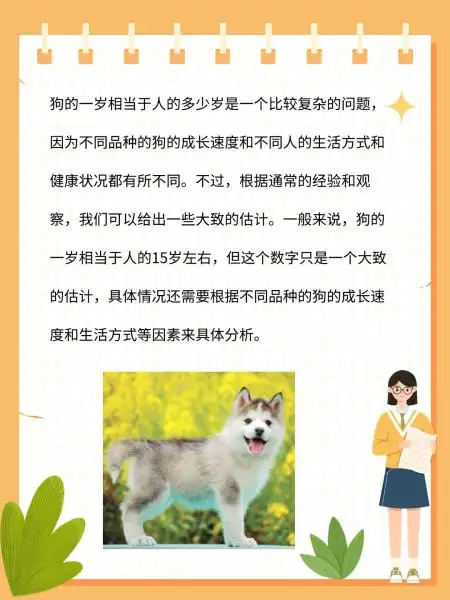 狗的一岁相当于人的多少岁是一个比较复杂的问题，因为不同品种的狗的成长速度和不同人的生活方式和健康状况都有所不同。不过，根据通常的经验和观察，我们可以给出一些大致的估计。一般来说，狗的一岁相当于人的15岁左右，但这个数字只是一个大致的估计，具体情况还需要根据不同品种的狗的成长速度和生活方式等因素来具体分析。